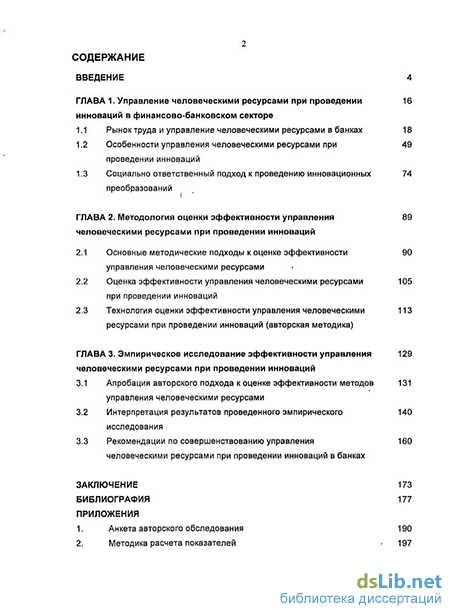 2

СОДЕРЖАНИЕ

ВВЕДЕНИЕ 4

ГЛАВА 1. Управление человеческими ресурсами при проведении инноваций в финансово-банковском секторе 16

1.1 Рынок труда и управление человеческими ресурсами в банках 18

1.2 Особенности управления человеческими ресурсами при проведении инноваций 49

1.3 Социально ответственный подход к проведению инновационных преобразований 74

ГЛАВА 2. Методология оценки эффективности управления человеческими ресурсами при проведении инноваций 89

2.1 Основные методические подходы к оценке эффективности управления человеческими ресурсами 90

2.2 Оценка эффективности управления человеческими ресурсами при проведении инноваций 105

2.3 Технология оценки эффективности управления человеческими ресурсами при проведении инноваций (авторская методика) 113

ГЛАВА 3. Эмпирическое исследование эффективности управления человеческими ресурсами при проведении инноваций 129

3.1 Апробация авторского подхода к оценке эффективности методов управления человеческими ресурсами 131

3.2 Интерпретация результатов проведенного эмпирического исследования 140

3.3 Рекомендации по совершенствованию управления человеческими ресурсами при проведении инноваций в банках 160

ЗАКЛЮЧЕНИЕ 173

БИБЛИОГРАФИЯ 177

ПРИЛОЖЕНИЯ

1. Анкета авторского обследования 190

2. Методика расчета показателей 197

dsLib.net
библиотека диссертаций